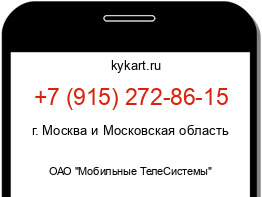 kykart.ru

+7 (915) 272-86-15

г. Москва и Московская область

ОАО "Мобильные ТелеСистемы"